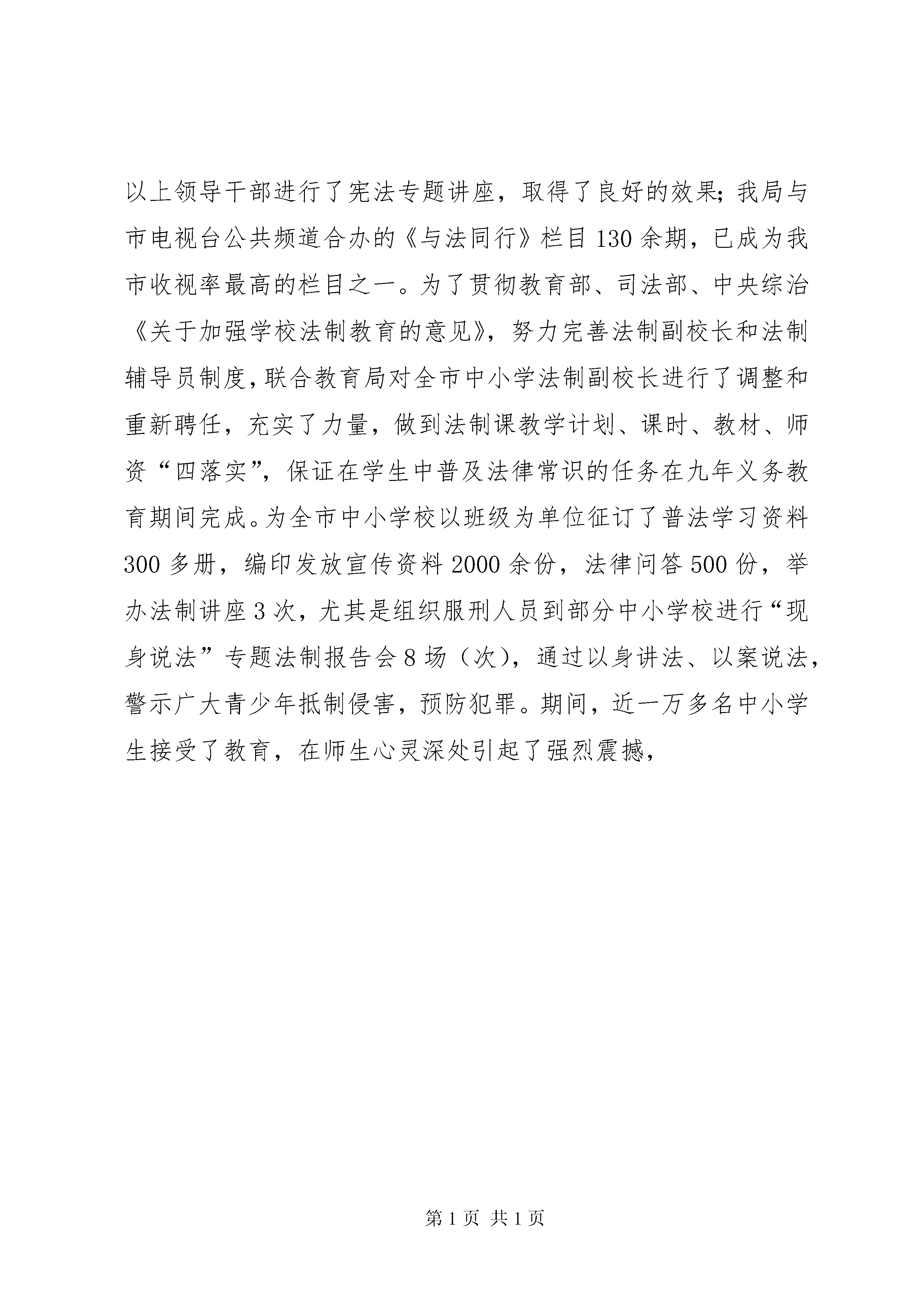 以上领导干部进行了宪法专题讲座，取得了良好的效果;我局与市电视台公共频道合办的《与法同行》栏目130余期，已成为我市收视率最高的栏目之一。为了贯彻教育部、司法部、中央综治《关于加强学校法制教育的意见》，努力完善法制副校长和法制辅导员制度，联合教育局对全市中小学法制副校长进行了调整和重新聘任，充实了力量，做到法制课教学计划、课时、教材、师资“四落实”，保证在学生中普及法律常识的任务在九年义务教育期间完成。为全市中小学校以班级为单位征订了普法学习资料300多册，编印发放宣传资料2000余份，法律问答500份，举办法制讲座3次，尤其是组织服刑人员到部分中小学校进行“现身说法”专题法制报告会8场（次），通过以身讲法、以案说法，警示广大青少年抵制侵害，预防犯罪。期间，近一万多名中小学生接受了教育，在师生心灵深处引起了强烈震撼，

第1页 共1页